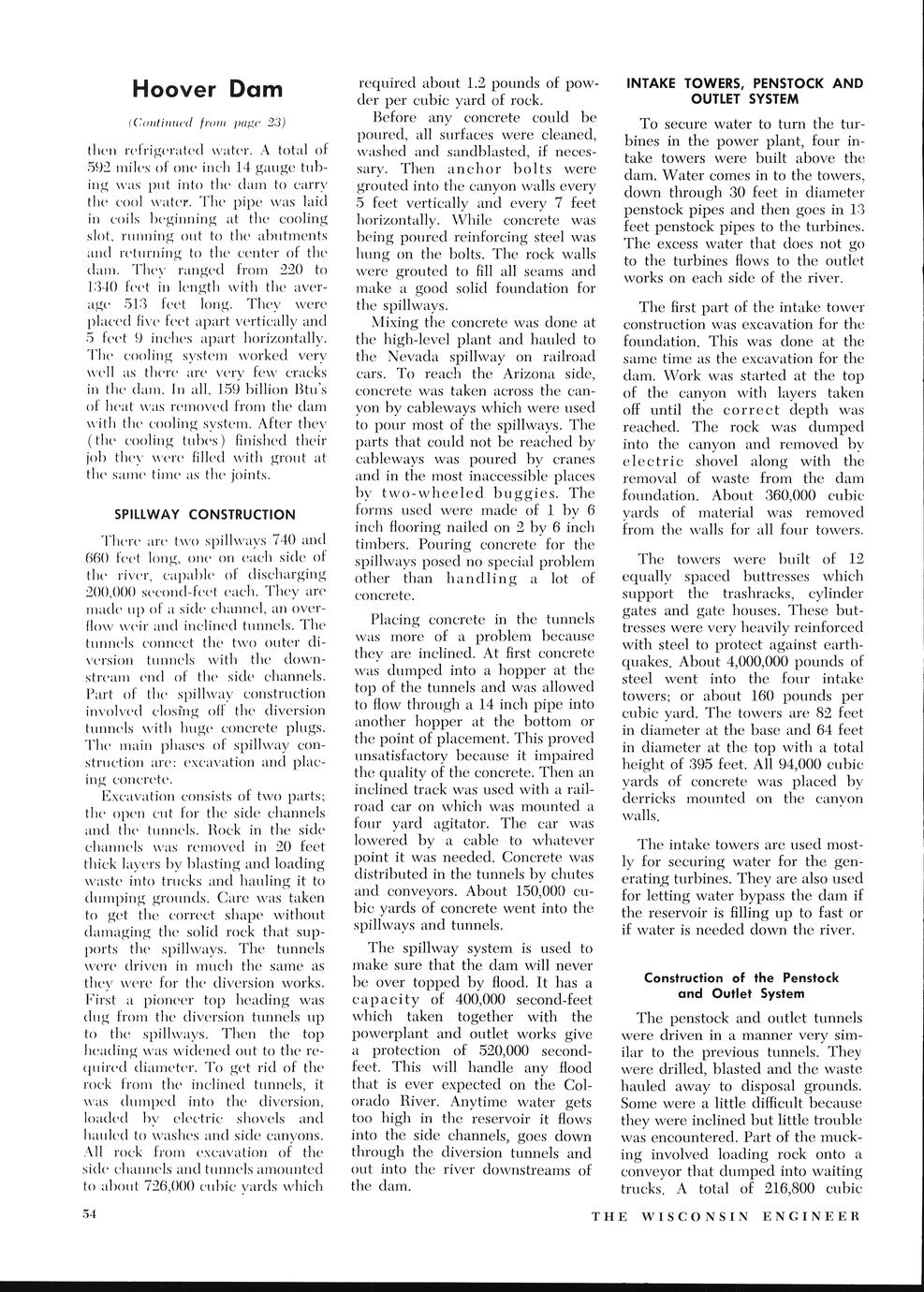 Hoover Dam

(Continued from page 23)

then refrigerated water. A total of 592 miles of one inch 14 gauge tubing was put into the dam to carry the cool water. The pipe was laid in coils beginning at the cooling slot, running out to the abutments and returning to the center of the dam. They ranged from 220 to 1340 feet in length with the average 513 feet long. They were placed five feet apart vertically and 5 feet 9 inches apart horizontally. The cooling system worked very well as there are very few cracks in the dam. In all, 159 billion Btu's of heat was removed from the dam with the cooling system. After they (the cooling tubes) finished their job they were filled with grout at the same time as the joints.

SPILLWAY CONSTRUCTION

There are two spillways 740 and 660 feet long, one on each side of the river, capable of discharging 200,000 second-feet each. They are made up of a side channel, an overflow weir and inclined tunnels. The tunnels connect the two outer diversion tunnels with the downstream end of the side channels. Part of the spillway construction involved closing off the diversion tunnels with huge concrete plugs. The main phases of spillway construction are: excavation and placing concrete.

Excavation consists of two parts; the open cut for the side channels and the tunnels. Rock in the side channels was removed in 20 feet thick layers by blasting and loading waste into trucks and hauling it to dumping grounds. Care was taken to get the correct shape without damaging the solid rock that supports the spillways. The tunnels were driven in much the same as they were for the diversion works. First a pioneer top heading was dug from the diversion tunnels up to the spillways. Then the top heading was widened out to the required diameter. To get rid of the rock from the inclined tunnels, it was dumped into the diversion, loaded by electric shovels and hauled to washes and side canyons. All rock from excavation of the side channels and tunnels amounted to about 726,000 cubic yards which required about 1.2 pounds of powder per cubic yard of rock.

Before any concrete could be poured, all surfaces were cleaned, washed and sandblasted, if necessary. Then anchor bolts were grouted into the canyon walls every 5 feet vertically and every 7 feet horizontally. While concrete was being poured reinforcing steel was hung on the bolts. The rock walls were grouted to fill all seams and make a good solid foundation for the spillways.

Mixing the concrete was done at the high-level plant and hauled to the Nevada spillway on railroad cars. To reach the Arizona side, concrete was taken across the canyon by cableways which were used to pour most of the spillways. The parts that could not be reached by cableways was poured by cranes and in the most inaccessible places by two-wheeled buggies. The forms used were made of 1 by 6 inch flooring nailed on 2 by 6 inch timbers. Pouring concrete for the spillways posed no special problem other than handling a lot of concrete.

Placing concrete in the tunnels was more of a problem because they are inclined. At first concrete was dumped into a hopper at the top of the tunnels and was allowed to flow through a 14 inch pipe into another hopper at the bottom or the point of placement. This proved unsatisfactory because it impaired the quality of the concrete. Then an inclined track was used with a railroad car on which was mounted a four yard agitator. The car was lowered by a cable to whatever point it was needed. Concrete was distributed in the tunnels by chutes and conveyors. About 150,000 cubic yards of concrete went into the spillways and tunnels.

The spillway system is used to make sure that the dam will never be over topped by flood. It has a capacity of 400,000 second-feet which taken together with the powerplant and outlet works give a protection of 520,000 second-feet. This will handle any flood that is ever expected on the Colorado River. Anytime water gets too high in the reservoir it flows into the side channels, goes down through the diversion tunnels and out into the river downstreams of the dam.

INTAKE TOWERS, PENSTOCK AND OUTLET SYSTEM

To secure water to turn the turbines in the power plant, four intake towers were built above the dam. Water comes in to the towers, down through 30 feet in diameter penstock pipes and then goes in 13 feet penstock pipes to the turbines. The excess water that does not go to the turbines flows to the outlet works on each side of the river.

The first part of the intake tower construction was excavation for the foundation. This was done at the same time as the excavation for the dam. Work was started at the top of the canyon with layers taken off until the correct depth was reached. The rock was dumped into the canyon and removed by electric shovel along with the removal of waste from the dam foundation. About 360,000 cubic yards of material was removed from the walls for all four towers.

The towers were built of 12 equally spaced buttresses which support the trashracks, cylinder gates and gate houses. These buttresses were very heavily reinforced with steel to protect against earthquakes. About 4,000,000 pounds of steel went into the four intake towers; or about 160 pounds per cubic yard. The towers are 82 feet in diameter at the base and 64 feet in diameter at the top with a total height of 395 feet. All 94,000 cubic yards of concrete was placed by derricks mounted on the canyon walls.

The intake towers are used mostly for securing water for the generating turbines. They are also used for letting water bypass the dam if the reservoir is filling up to fast or if water is needed down the river.

Construction of the Penstock and Outlet System

The penstock and outlet tunnels were driven in a manner very similar to the previous tunnels. They were drilled, blasted and the waste hauled away to disposal grounds. Some were a little difficult because they were inclined but little trouble was encountered. Part of the mucking involved loading rock onto a conveyor that dumped into waiting trucks. A total of 216,800 cubic

54

THE WISCONSIN ENGINEER